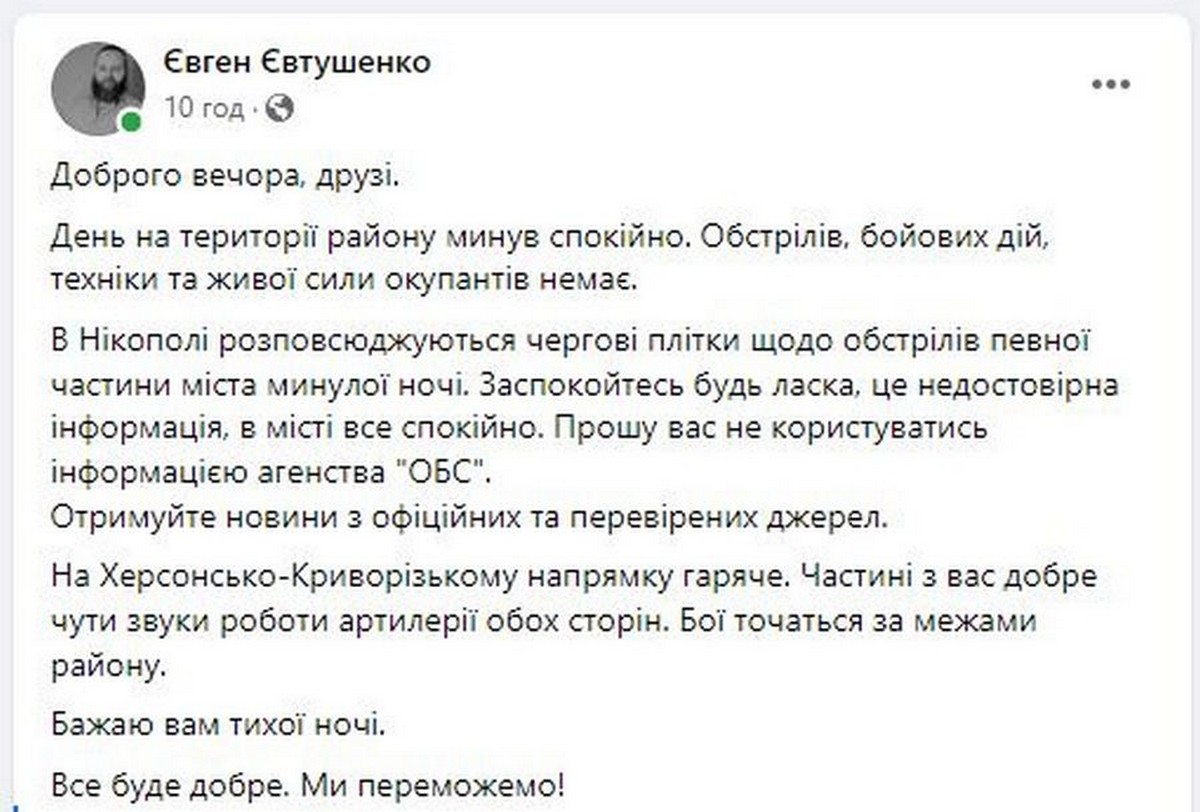 Євген Євтушенко
10 год ·

Доброго вечора, друзі.

День на території району минув спокійно. Обстрілів, бойових дій, техніки та живої сили окупантів немає.

В Нікополі розповсюджуються чергові плітки щодо обстрілів певної частини міста минулої ночі. Заспокойтесь будь ласка, це недостовірна інформація, в місті все спокійно. Прошу вас не користуватись інформацією агенства "ОБС".
Отримуйте новини з офіційних та перевірених джерел.

На Херсонсько-Криворізькому напрямку гаряче. Частині з вас добре чути звуки роботи артилерії обох сторін. Бої точаться за межами району.

Бажаю вам тихої ночі.

Все буде добре. Ми переможемо!